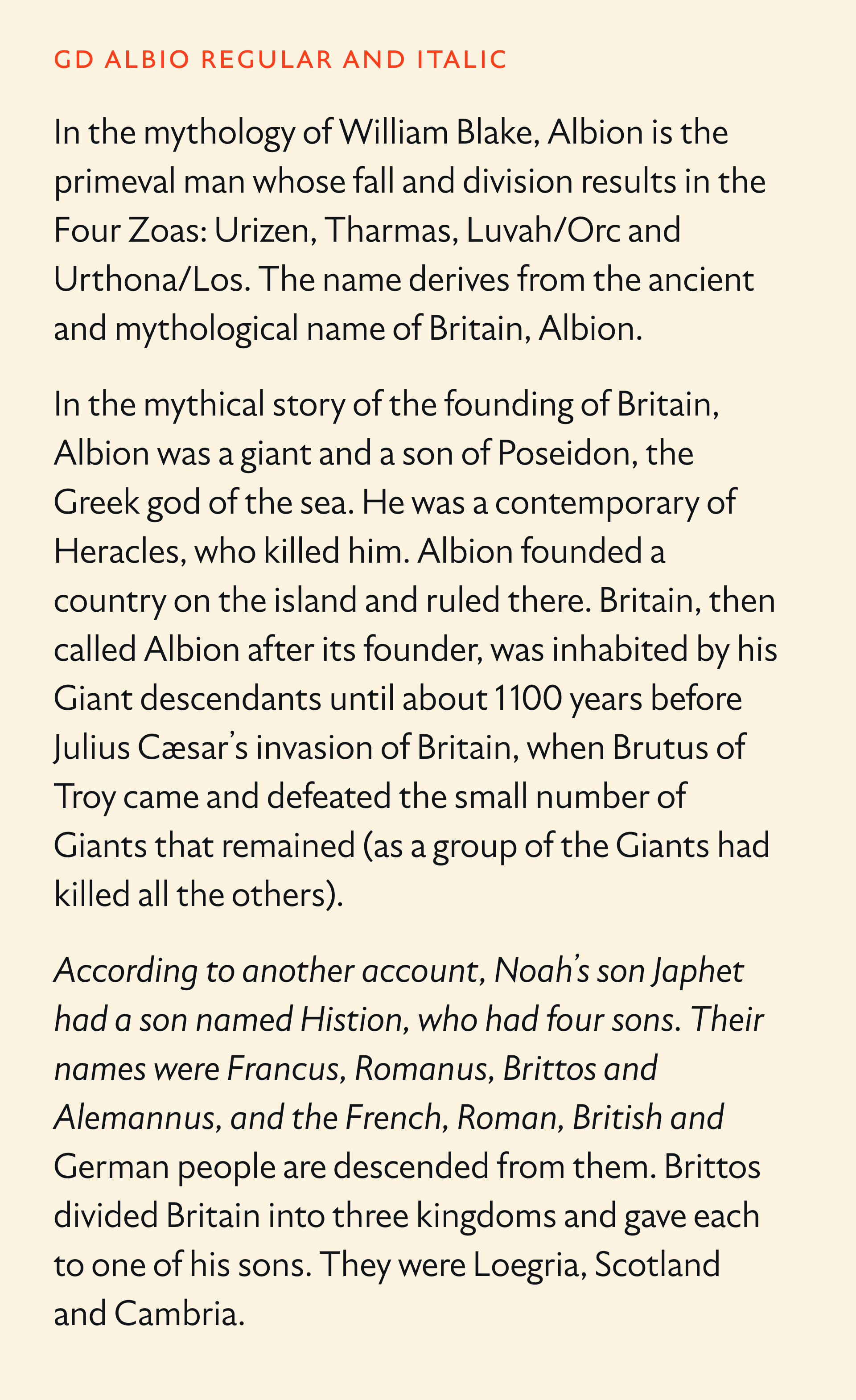 GD ALBIO REGULAR AND ITALIC

In the mythology of William Blake, Albion is the primeval man whose fall and division results in the Four Zoas: Urizen, Tharmas, Luvah/Orc and Urthona/Los. The name derives from the ancient and mythological name of Britain, Albion.

In the mythical story of the founding of Britain, Albion was a giant and a son of Poseidon, the Greek god of the sea. He was a contemporary of Heracles, who killed him. Albion founded a country on the island and ruled there. Britain, then called Albion after its founder, was inhabited by his Giant descendants until about 1100 years before Julius Cæsar's invasion of Britain, when Brutus of Troy came and defeated the small number of Giants that remained (as a group of the Giants had killed all the others).

According to another account, Noah's son Japhet had a son named Histion, who had four sons. Their names were Francus, Romanus, Brittos and Alemannus, and the French, Roman, British and German people are descended from them. Brittos divided Britain into three kingdoms and gave each to one of his sons. They were Loegria, Scotland and Cambria.